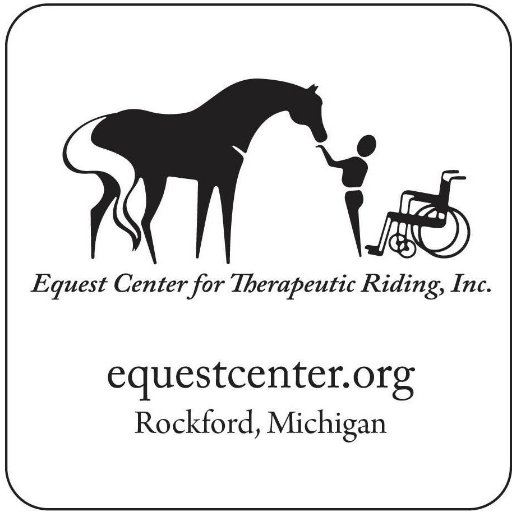 Equest Center for Therapeutic Riding, Inc.

equestcenter.org
Rockford, Michigan